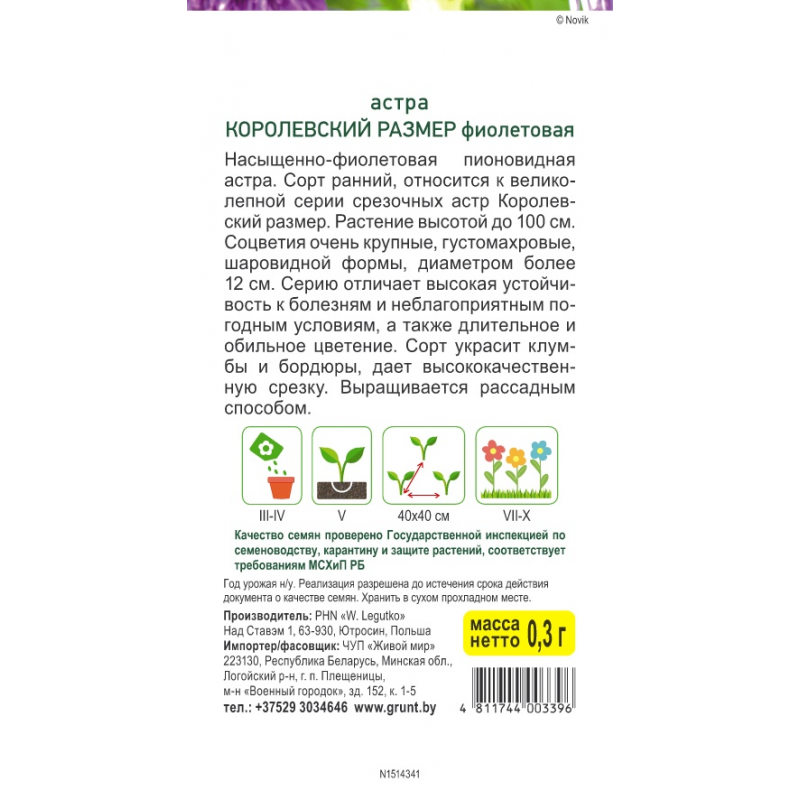 © Novik

астра
КОРОЛЕВСКИЙ РАЗМЕР фиолетовая

Насыщенно-фиолетовая пионовидная астра. Сорт ранний, относится к великолепной серии срезочных астр Королевский размер. Растение высотой до 100 см. Соцветия очень крупные, густомахровые, шаровидной формы, диаметром более 12 см. Серию отличает высокая устойчивость к болезням и неблагоприятным погодным условиям, а также длительное и обильное цветение. Сорт украсит клумбы и бордюры, дает высококачественную срезку. Выращивается рассадным способом.

III-IV
V
40x40 см
VII-X

Качество семян проверено Государственной инспекцией по семеноводству, карантину и защите растений, соответствует требованиям МСХиП РБ

Год урожая н/у. Реализация разрешена до истечения срока действия документа о качестве семян. Хранить в сухом прохладном месте.

Производитель: PHN «W. Legutko»
Над Ставэм 1, 63-930, Ютросин, Польша
Импортер/фасовщик: ЧУП «Живой мир»
223130, Республика Беларусь, Минская обл., Логойский р-н, г. п. Плещеницы, м-н «Военный городок», зд. 152, к. 1-5
тел.: +37529 3034646 www.grunt.by

масса нетто 0,3 г

4 811744 003396

N1514341